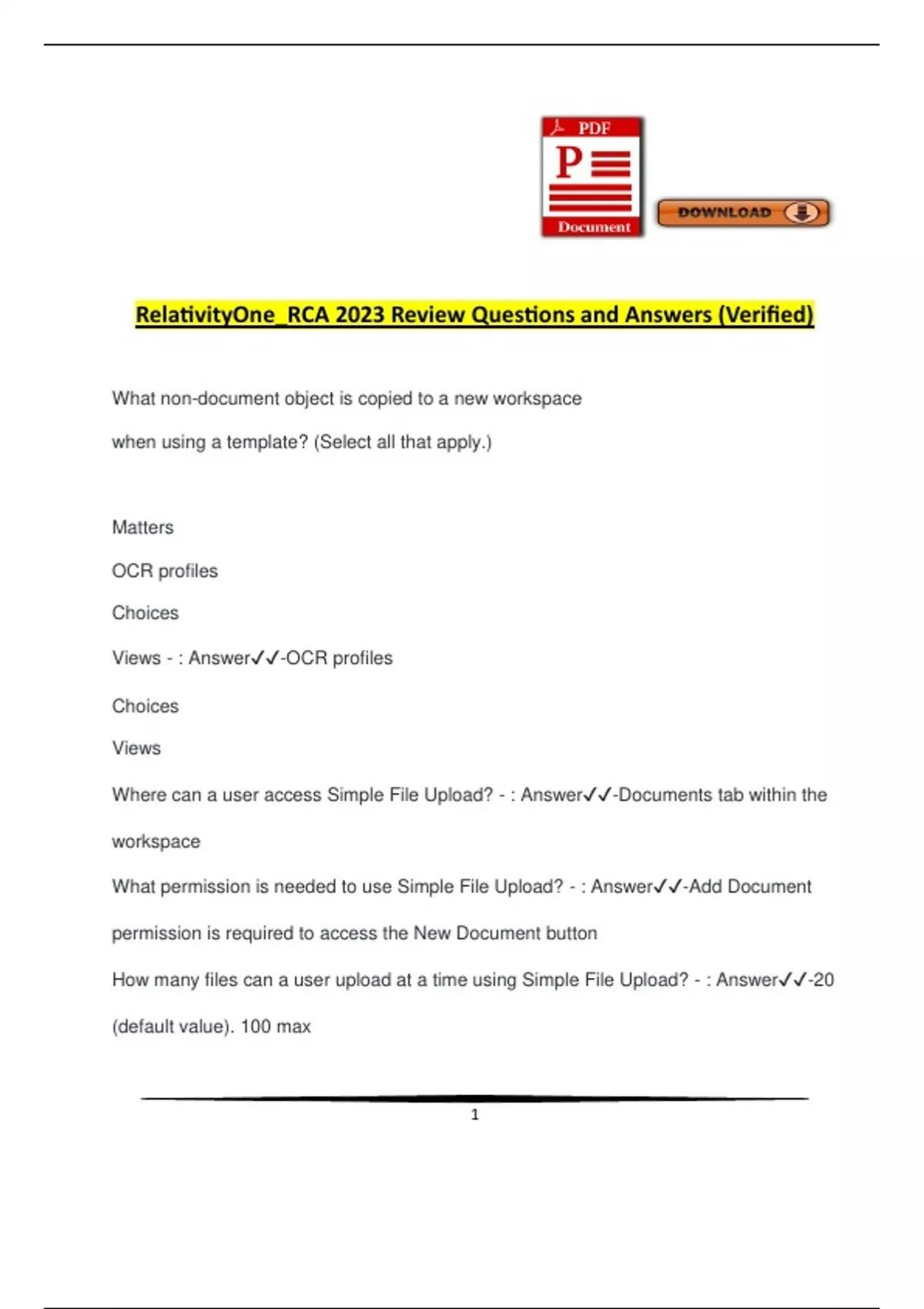 PDF

P

Document

DOWNLOAD

RelativityOne_RCA 2023 Review Questions and Answers (Verified)

What non-document object is copied to a new workspace when using a template? (Select all that apply.)

Matters

OCR profiles

Choices

Views - : Answer✓✓-OCR profiles

Choices

Views

Where can a user access Simple File Upload? - : Answer✓✓-Documents tab within the workspace

What permission is needed to use Simple File Upload? - : Answer✓✓-Add Document permission is required to access the New Document button

How many files can a user upload at a time using Simple File Upload? - : Answer✓✓-20 (default value). 100 max

1